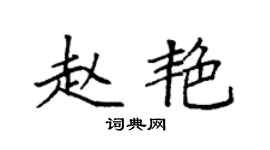 赵艳

词典网